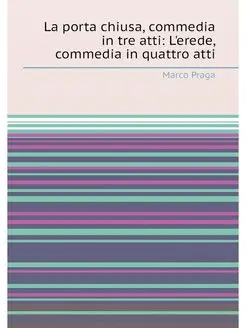 La porta chiusa, commedia in tre atti: L'erede, commedia in quattro atti

Marco Praga